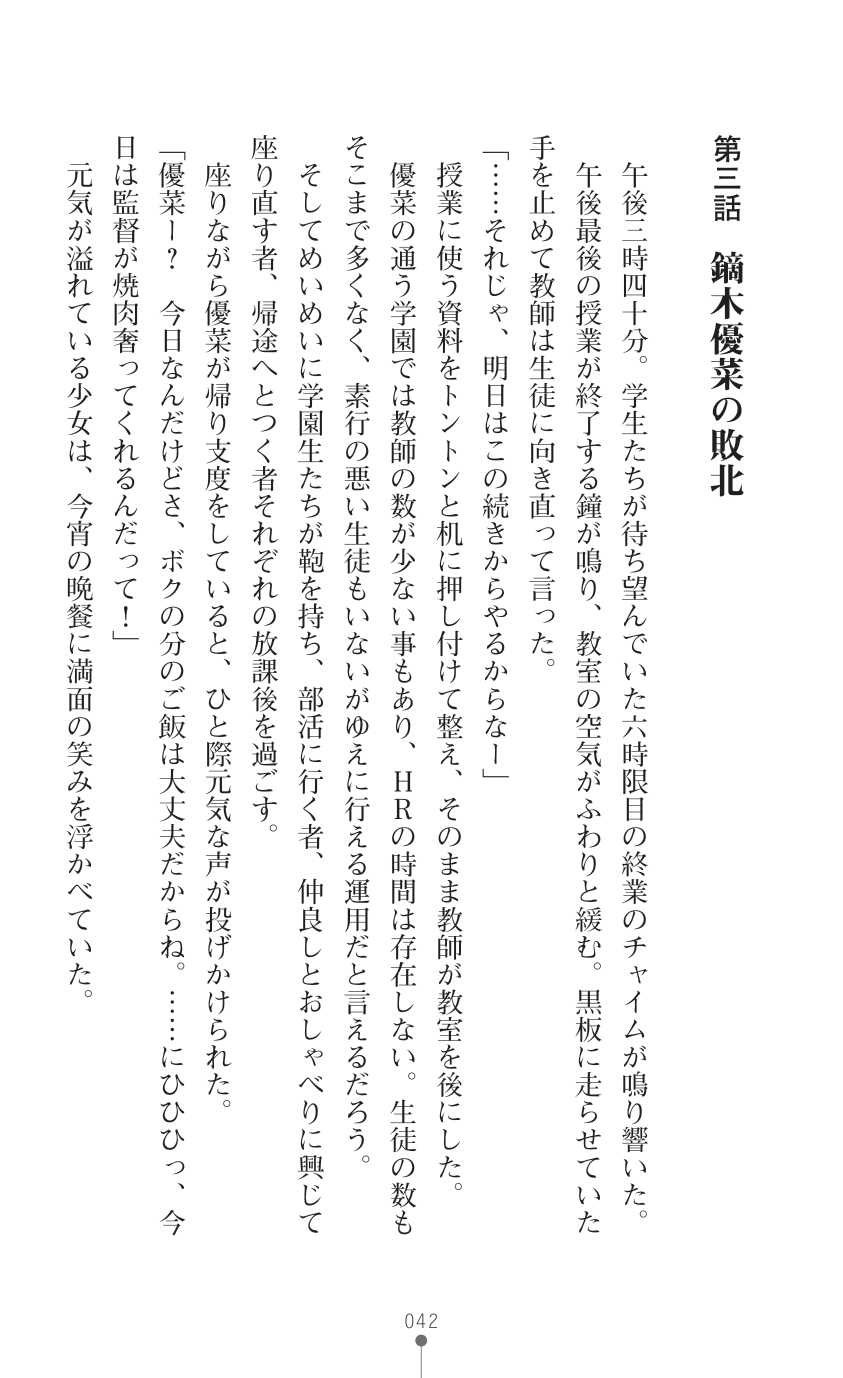 第三話　鏑木優菜の敗北

午後三時四十分。学生たちが待ち望んでいた六時限目の終業のチャイムが鳴り響いた。

午後最後の授業が終了する鐘が鳴り、教室の空気がふわりと緩む。黒板に走らせていた手を止めて教師は生徒に向き直って言った。

「……それじゃ、明日はこの続きからやるからなー」

授業に使う資料をトントンと机に押し付けて整え、そのまま教師が教室を後にした。

優菜の通う学園では教師の数が少ない事もあり、ＨＲの時間は存在しない。生徒の数もそこまで多くなく、素行の悪い生徒もいないがゆえに行える運用だと言えるだろう。

そしてめいめいに学園生たちが鞄を持ち、部活に行く者、仲良しとおしゃべりに興じて座り直す者、帰途へとつく者それぞれの放課後を過ごす。

座りながら優菜が帰り支度をしていると、ひと際元気な声が投げかけられた。

「優菜ー？　今日なんだけどさ、ボクの分のご飯は大丈夫だからね。……にひひっ、今日は監督が焼肉奢ってくれるんだって！」

元気が溢れている少女は、今宵の晩餐に満面の笑みを浮かべていた。

042